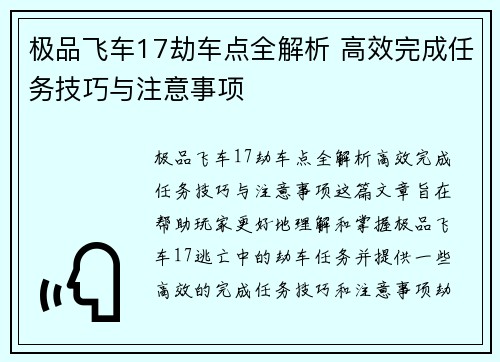 极品飞车17劫车点全解析 高效完成任务技巧与注意事项

极品飞车17劫车点全解析高效完成任务技巧与注意事项这篇文章旨在帮助玩家更好地理解和掌握极品飞车17逃亡中的劫车任务并提供一些高效的完成任务技巧和注意事项劫